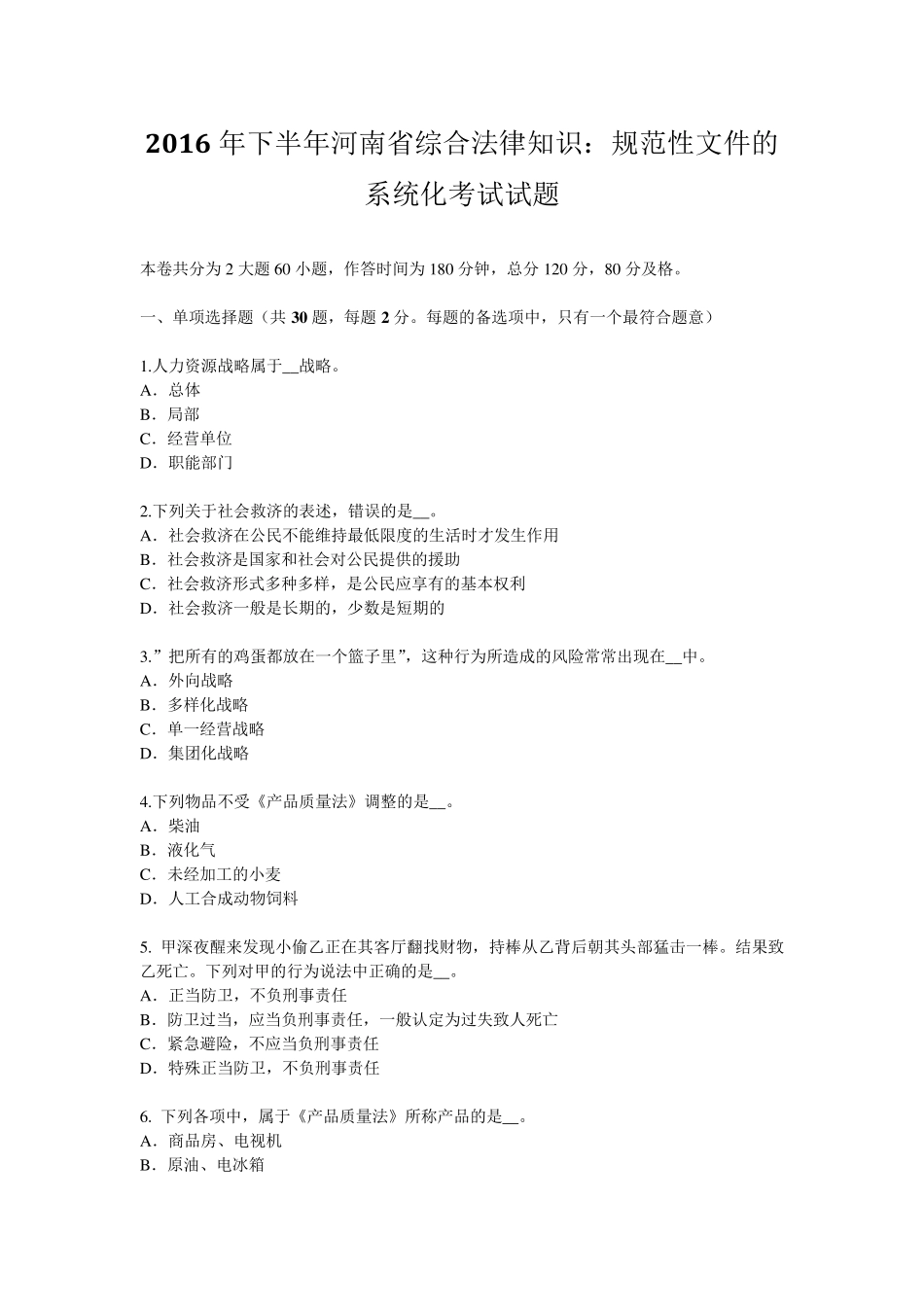 2016 年下半年河南省综合法律知识：规范性文件的系统化考试试题

本卷共分为 2 大题 60 小题，作答时间为 180 分钟，总分 120 分，80 分及格。

一、单项选择题（共 30 题，每题 2 分。每题的备选项中，只有一个最符合题意）

1.人力资源战略属于__战略。
A．总体
B．局部
C．经营单位
D．职能部门

2.下列关于社会救济的表述，错误的是__。
A．社会救济在公民不能维持最低限度的生活时才发生作用
B．社会救济是国家和社会对公民提供的援助
C．社会救济形式多种多样，是公民应享有的基本权利
D．社会救济一般是长期的，少数是短期的

3.”把所有的鸡蛋都放在一个篮子里”，这种行为所造成的风险常常出现在__中。
A．外向战略
B．多样化战略
C．单一经营战略
D．集团化战略

4.下列物品不受《产品质量法》调整的是__。
A．柴油
B．液化气
C．未经加工的小麦
D．人工合成动物饲料

5. 甲深夜醒来发现小偷乙正在其客厅翻找财物，持棒从乙背后朝其头部猛击一棒。结果致乙死亡。下列对甲的行为说法中正确的是__。
A．正当防卫，不负刑事责任
B．防卫过当，应当负刑事责任，一般认定为过失致人死亡
C．紧急避险，不应当负刑事责任
D．特殊正当防卫，不负刑事责任

6. 下列各项中，属于《产品质量法》所称产品的是__。
A．商品房、电视机
B．原油、电冰箱